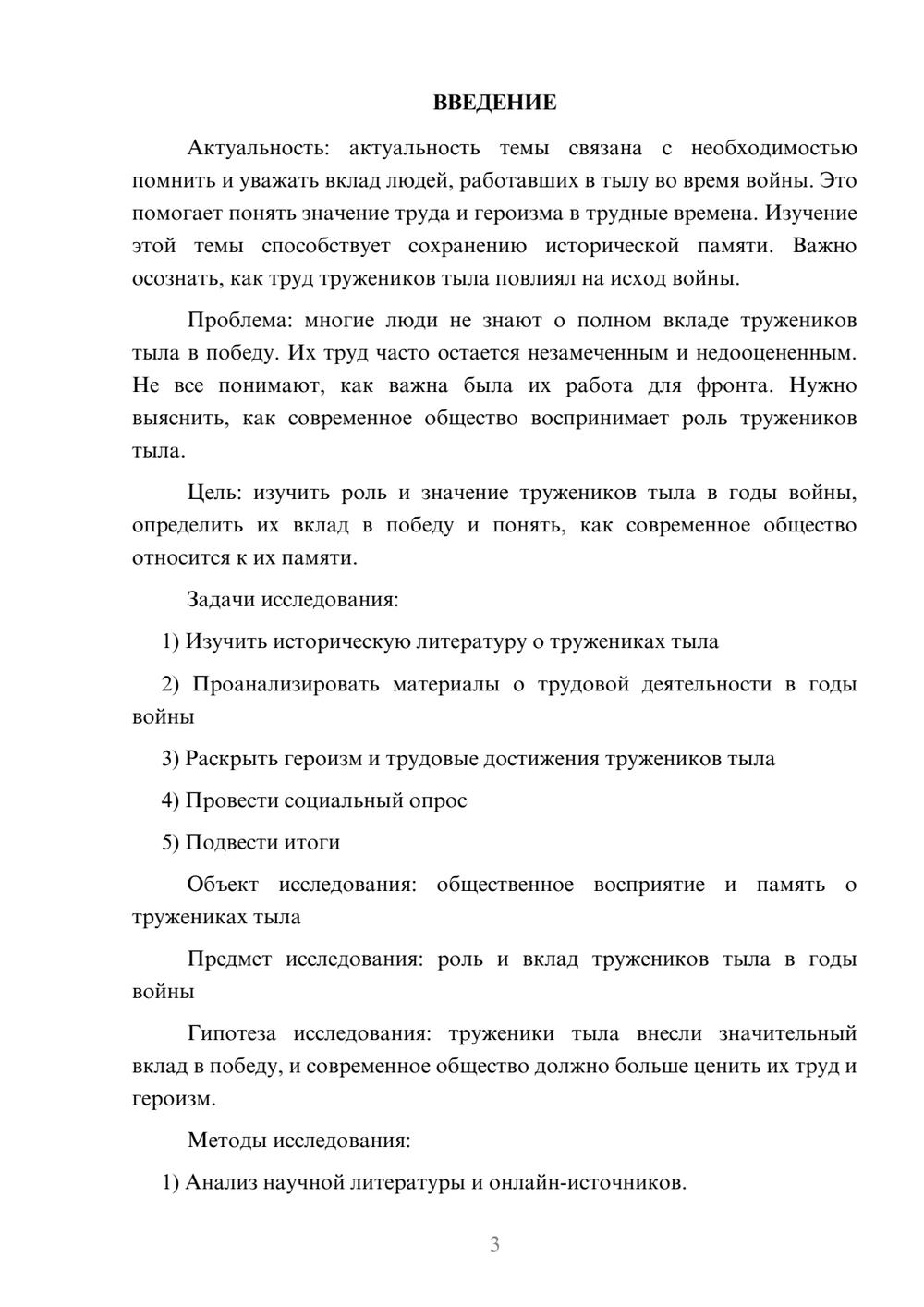 ВВЕДЕНИЕ

Актуальность: актуальность темы связана с необходимостью помнить и уважать вклад людей, работавших в тылу во время войны. Это помогает понять значение труда и героизма в трудные времена. Изучение этой темы способствует сохранению исторической памяти. Важно осознать, как труд тружеников тыла повлиял на исход войны.

Проблема: многие люди не знают о полном вкладе тружеников тыла в победу. Их труд часто остается незамеченным и недооцененным. Не все понимают, как важна была их работа для фронта. Нужно выяснить, как современное общество воспринимает роль тружеников тыла.

Цель: изучить роль и значение тружеников тыла в годы войны, определить их вклад в победу и понять, как современное общество относится к их памяти.

Задачи исследования:

1) Изучить историческую литературу о тружениках тыла

2) Проанализировать материалы о трудовой деятельности в годы войны

3) Раскрыть героизм и трудовые достижения тружеников тыла

4) Провести социальный опрос

5) Подвести итоги

Объект исследования: общественное восприятие и память о тружениках тыла

Предмет исследования: роль и вклад тружеников тыла в годы войны

Гипотеза исследования: труженики тыла внесли значительный вклад в победу, и современное общество должно больше ценить их труд и героизм.

Методы исследования:

1) Анализ научной литературы и онлайн-источников.

3